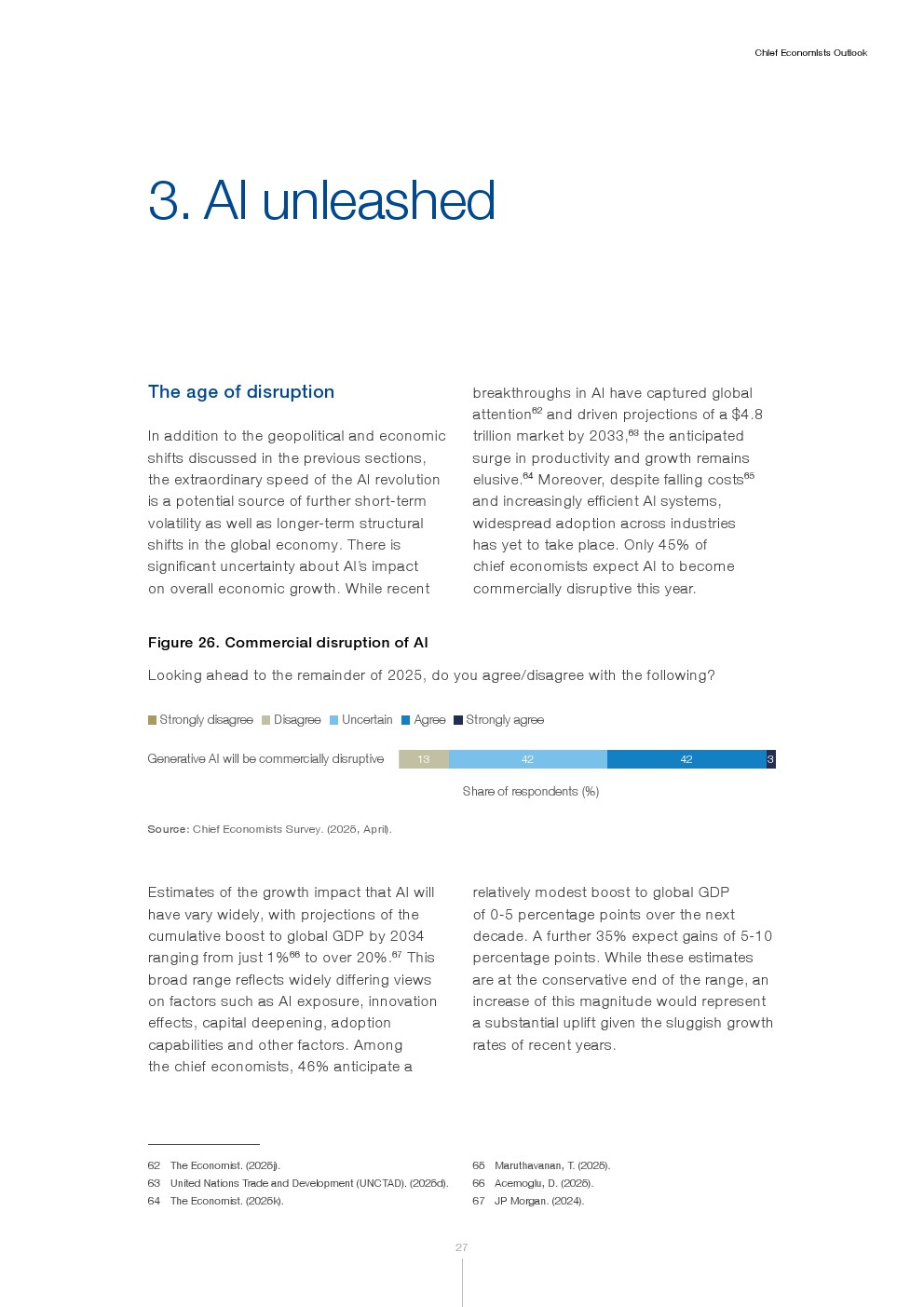 Chief Economists Outlook

3. AI unleashed

The age of disruption

In addition to the geopolitical and economic shifts discussed in the previous sections, the extraordinary speed of the AI revolution is a potential source of further short-term volatility as well as longer-term structural shifts in the global economy. There is significant uncertainty about AI's impact on overall economic growth. While recent breakthroughs in AI have captured global attention$^{62}$ and driven projections of a $4.8 trillion market by 2033,$^{63}$ the anticipated surge in productivity and growth remains elusive.$^{64}$ Moreover, despite falling costs$^{65}$ and increasingly efficient AI systems, widespread adoption across industries has yet to take place. Only 45% of chief economists expect AI to become commercially disruptive this year.

Figure 26. Commercial disruption of AI

Looking ahead to the remainder of 2025, do you agree/disagree with the following?

Strongly disagree Disagree Uncertain Agree Strongly agree

Generative AI will be commercially disruptive 13 42 42 3

Share of respondents (%)

Source: Chief Economists Survey. (2025, April).

Estimates of the growth impact that AI will have vary widely, with projections of the cumulative boost to global GDP by 2034 ranging from just 1%$^{66}$ to over 20%.$^{67}$ This broad range reflects widely differing views on factors such as AI exposure, innovation effects, capital deepening, adoption capabilities and other factors. Among the chief economists, 46% anticipate a relatively modest boost to global GDP of 0-5 percentage points over the next decade. A further 35% expect gains of 5-10 percentage points. While these estimates are at the conservative end of the range, an increase of this magnitude would represent a substantial uplift given the sluggish growth rates of recent years.

62 The Economist. (2025j).
63 United Nations Trade and Development (UNCTAD). (2025d).
64 The Economist. (2025k).
65 Maruthavanan, T. (2025).
66 Acemoglu, D. (2025).
67 JP Morgan. (2024).

27